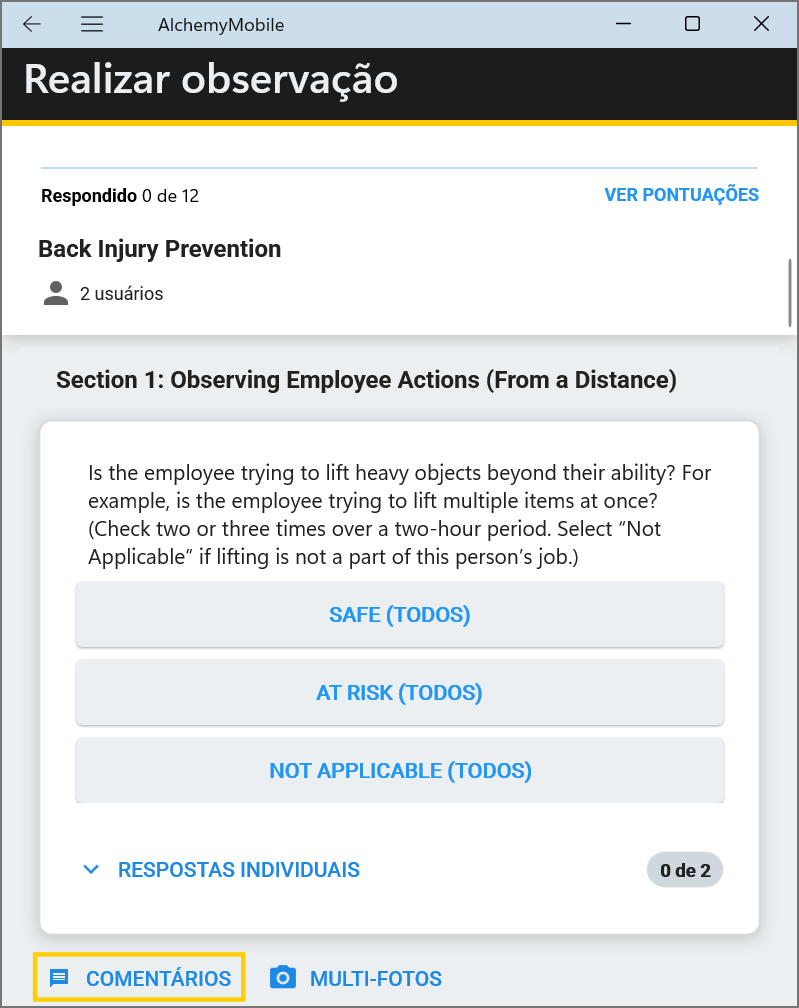 AlchemyMobile

Realizar observação

Respondido 0 de 12

VER PONTUAÇÕES

Back Injury Prevention

2 usuários

Section 1: Observing Employee Actions (From a Distance)

Is the employee trying to lift heavy objects beyond their ability? For example, is the employee trying to lift multiple items at once? (Check two or three times over a two-hour period. Select “Not Applicable” if lifting is not a part of this person’s job.)

SAFE (TODOS)

AT RISK (TODOS)

NOT APPLICABLE (TODOS)

RESPOSTAS INDIVIDUAIS

0 de 2

COMENTÁRIOS

MULTI-FOTOS